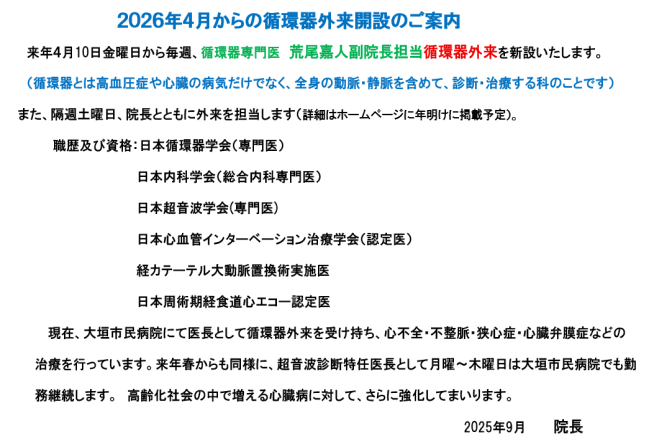 2026年4月からの循環器外来開設のご案内

来年4月10日金曜日から毎週、循環器専門医 荒尾嘉人副院長担当循環器外来を新設いたします。

（循環器とは高血圧症や心臓の病気だけでなく、全身の動脈・静脈を含めて、診断・治療する科のことです）

また、隔週土曜日、院長とともに外来を担当します（詳細はホームページに年明けに掲載予定）。

職歴及び資格：日本循環器学会（専門医）

日本内科学会（総合内科専門医）

日本超音波学会（専門医）

日本心血管インターベーション治療学会（認定医）

経カテーテル大動脈置換術実施医

日本周術期経食道心エコー認定医

現在、大垣市民病院にて医長として循環器外来を受け持ち、心不全・不整脈・狭心症・心臓弁膜症などの治療を行っています。来年春からも同様に、超音波診断特任医長として月曜～木曜日は大垣市民病院でも勤務継続します。 高齢化社会の中で増える心臓病に対して、さらに強化してまいります。

2025年9月 院長